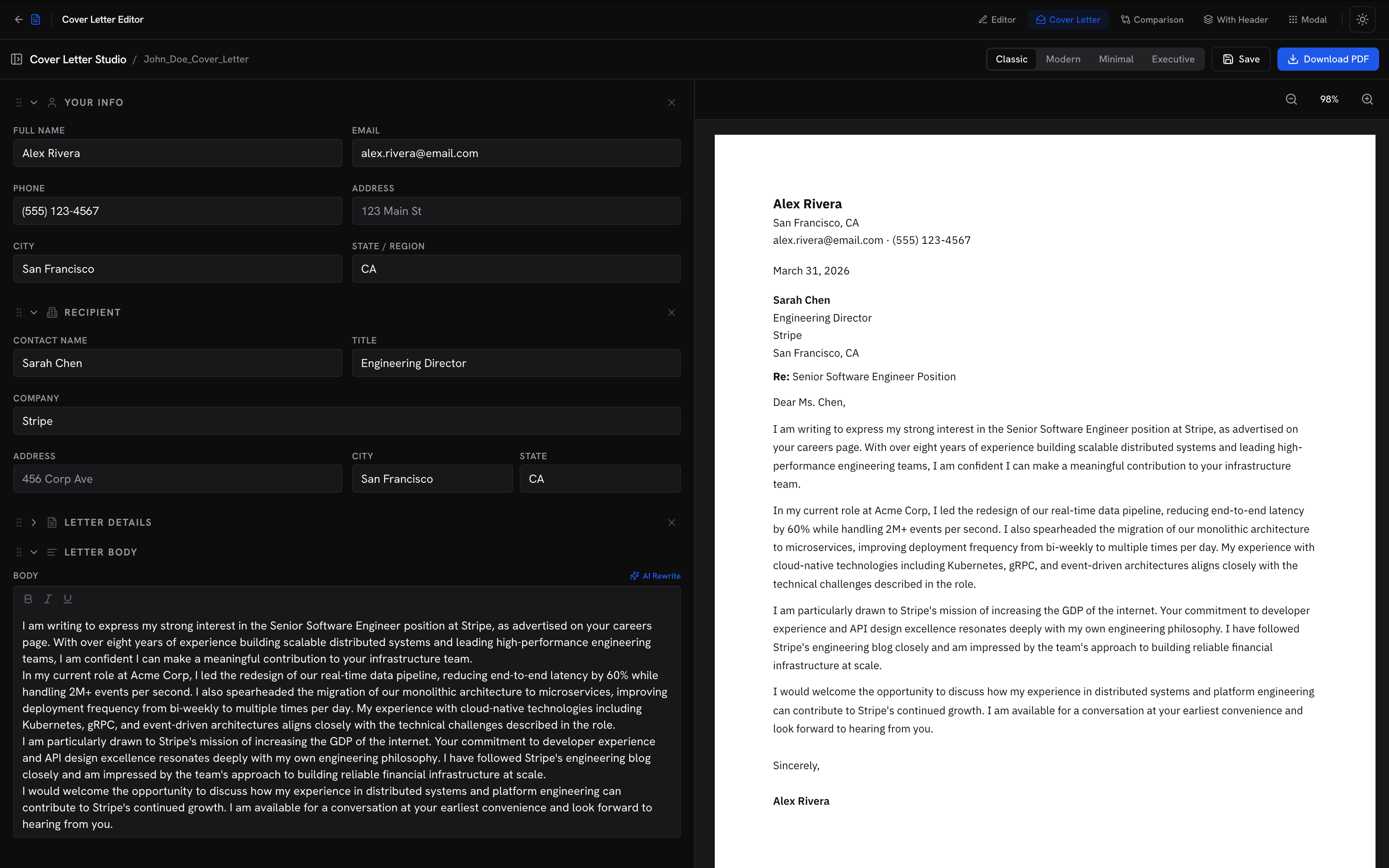 Cover Letter Editor

Editor Cover Letter Comparison With Header Modal

Cover Letter Studio / John_Doe_Cover_Letter

Classic Modern Minimal Executive Save Download PDF

YOUR INFO

FULL NAME
Alex Rivera

EMAIL
alex.rivera@email.com

PHONE
(555) 123-4567

ADDRESS
123 Main St

CITY
San Francisco

STATE / REGION
CA

RECIPIENT

CONTACT NAME
Sarah Chen

TITLE
Engineering Director

COMPANY
Stripe

ADDRESS
456 Corp Ave

CITY
San Francisco

STATE
CA

LETTER DETAILS

LETTER BODY

BODY
AI Rewrite

B I U

I am writing to express my strong interest in the Senior Software Engineer position at Stripe, as advertised on your careers page. With over eight years of experience building scalable distributed systems and leading high-performance engineering teams, I am confident I can make a meaningful contribution to your infrastructure team.
In my current role at Acme Corp, I led the redesign of our real-time data pipeline, reducing end-to-end latency by 60% while handling 2M+ events per second. I also spearheaded the migration of our monolithic architecture to microservices, improving deployment frequency from bi-weekly to multiple times per day. My experience with cloud-native technologies including Kubernetes, gRPC, and event-driven architectures aligns closely with the technical challenges described in the role.
I am particularly drawn to Stripe's mission of increasing the GDP of the internet. Your commitment to developer experience and API design excellence resonates deeply with my own engineering philosophy. I have followed Stripe's engineering blog closely and am impressed by the team's approach to building reliable financial infrastructure at scale.
I would welcome the opportunity to discuss how my experience in distributed systems and platform engineering can contribute to Stripe's continued growth. I am available for a conversation at your earliest convenience and look forward to hearing from you.

98%

Alex Rivera
San Francisco, CA
alex.rivera@email.com · (555) 123-4567

March 31, 2026

Sarah Chen
Engineering Director
Stripe
San Francisco, CA

Re: Senior Software Engineer Position

Dear Ms. Chen,

I am writing to express my strong interest in the Senior Software Engineer position at Stripe, as advertised on your careers page. With over eight years of experience building scalable distributed systems and leading high-performance engineering teams, I am confident I can make a meaningful contribution to your infrastructure team.

In my current role at Acme Corp, I led the redesign of our real-time data pipeline, reducing end-to-end latency by 60% while handling 2M+ events per second. I also spearheaded the migration of our monolithic architecture to microservices, improving deployment frequency from bi-weekly to multiple times per day. My experience with cloud-native technologies including Kubernetes, gRPC, and event-driven architectures aligns closely with the technical challenges described in the role.

I am particularly drawn to Stripe's mission of increasing the GDP of the internet. Your commitment to developer experience and API design excellence resonates deeply with my own engineering philosophy. I have followed Stripe's engineering blog closely and am impressed by the team's approach to building reliable financial infrastructure at scale.

I would welcome the opportunity to discuss how my experience in distributed systems and platform engineering can contribute to Stripe's continued growth. I am available for a conversation at your earliest convenience and look forward to hearing from you.

Sincerely,

Alex Rivera